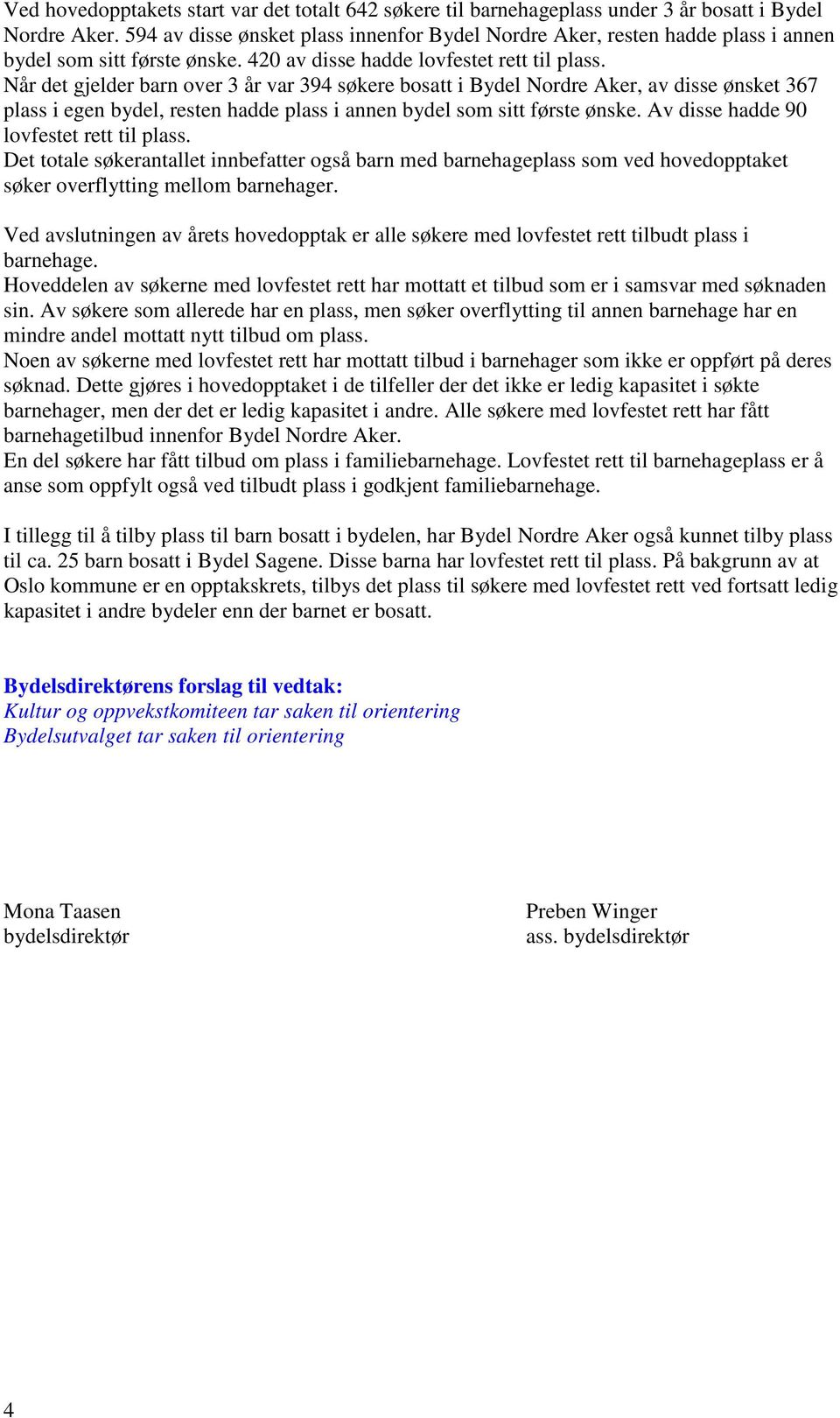 Ved hovedopptakets start var det totalt 642 søkere til barnehageplass under 3 år bosatt i Bydel Nordre Aker. 594 av disse ønsket plass innenfor Bydel Nordre Aker, resten hadde plass i annen bydel som sitt første ønske. 420 av disse hadde lovfestet rett til plass.
Når det gjelder barn over 3 år var 394 søkere bosatt i Bydel Nordre Aker, av disse ønsket 367 plass i egen bydel, resten hadde plass i annen bydel som sitt første ønske. Av disse hadde 90 lovfestet rett til plass.
Det totale søkerantallet innbefatter også barn med barnehageplass som ved hovedopptaket søker overflytting mellom barnehager.

Ved avslutningen av årets hovedopptak er alle søkere med lovfestet rett tilbudt plass i barnehage.
Hoveddelen av søkerne med lovfestet rett har mottatt et tilbud som er i samsvar med søknaden sin. Av søkere som allerede har en plass, men søker overflytting til annen barnehage har en mindre andel mottatt nytt tilbud om plass.
Noen av søkerne med lovfestet rett har mottatt tilbud i barnehager som ikke er oppført på deres søknad. Dette gjøres i hovedopptaket i de tilfeller der det ikke er ledig kapasitet i søkte barnehager, men der det er ledig kapasitet i andre. Alle søkere med lovfestet rett har fått barnehagetilbud innenfor Bydel Nordre Aker.
En del søkere har fått tilbud om plass i familiebarnehage. Lovfestet rett til barnehageplass er å anse som oppfylt også ved tilbudt plass i godkjent familiebarnehage.

I tillegg til å tilby plass til barn bosatt i bydelen, har Bydel Nordre Aker også kunnet tilby plass til ca. 25 barn bosatt i Bydel Sagene. Disse barna har lovfestet rett til plass. På bakgrunn av at Oslo kommune er en opptakskrets, tilbys det plass til søkere med lovfestet rett ved fortsatt ledig kapasitet i andre bydeler enn der barnet er bosatt.

Bydelsdirektørens forslag til vedtak:
Kultur og oppvekstkomiteen tar saken til orientering
Bydelsutvalget tar saken til orientering

Mona Taasen
bydelsdirektør

Preben Winger
ass. bydelsdirektør

4